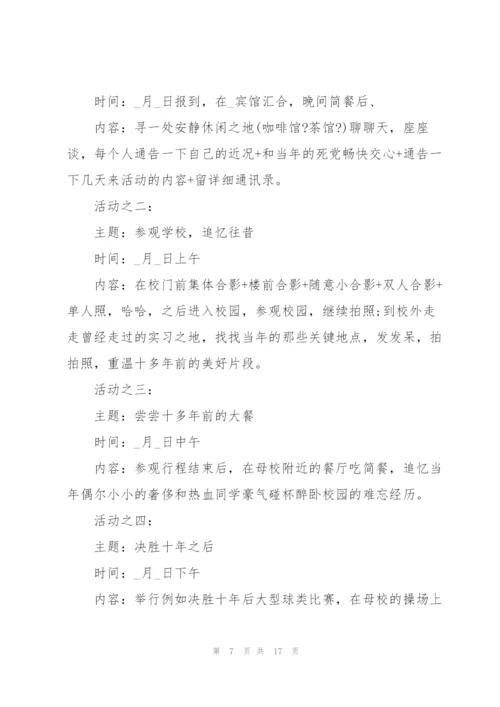 时间：_月_日报到，在_宾馆汇合，晚间简餐后、

内容：寻一处安静休闲之地(咖啡馆?茶馆?)聊聊天，座座谈，每个人通告一下自己的近况+和当年的死党畅快交心+通告一下几天来活动的内容+留详细通讯录。

活动之二：

主题：参观学校，追忆往昔

时间：_月_日上午

内容：在校门前集体合影+楼前合影+随意小合影+双人合影+单人照，哈哈，之后进入校园，参观校园，继续拍照;到校外走走曾经走过的实习之地，找找当年的那些关键地点，发发呆，拍拍照，重温十多年前的美好片段。

活动之三：

主题：尝尝十多年前的大餐

时间：_月_日中午

内容：参观行程结束后，在母校附近的餐厅吃简餐，追忆当年偶尔小小的奢侈和热血同学豪气碰杯醉卧校园的难忘经历。

活动之四：

主题：决胜十年之后

时间：_月_日下午

内容：举行例如决胜十年后大型球类比赛，在母校的操场上

第 7 页 共 17 页